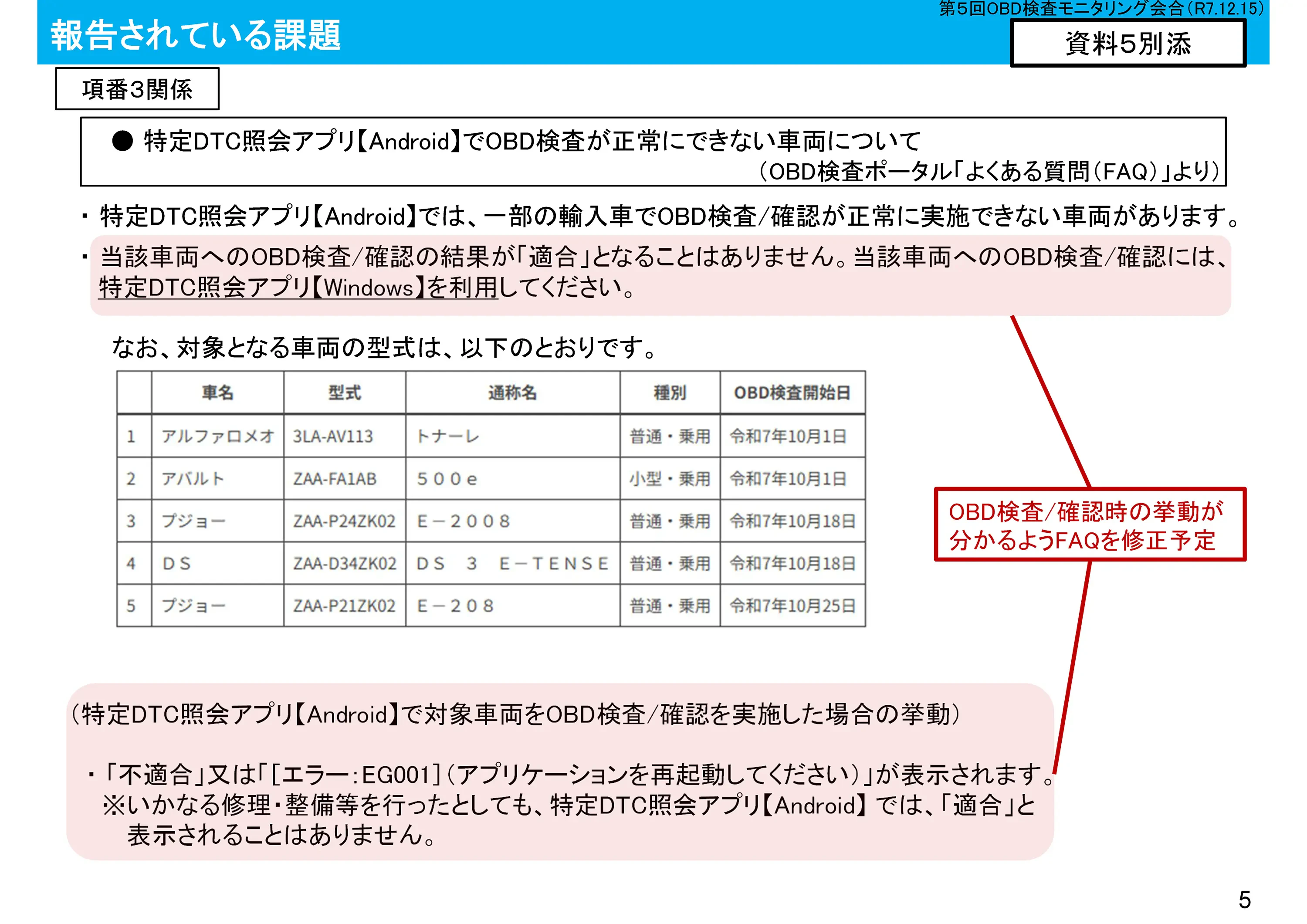 第5回OBD検査モニタリング会合(R7.12.15)

報告されている課題

資料5別添

項番3関係

● 特定DTC照会アプリ【Android】でOBD検査が正常にできない車両について
(OBD検査ポータル「よくある質問(FAQ)」より)

・特定DTC照会アプリ【Android】では、一部の輸入車でOBD検査/確認が正常に実施できない車両があります。

・当該車両へのOBD検査/確認の結果が「適合」となることはありません。当該車両へのOBD検査/確認には、特定DTC照会アプリ【Windows】を利用してください。

なお、対象となる車両の型式は、以下のとおりです。

| | 車名 | 型式 | 通称名 | 種別 | OBD検査開始日 |
|---|---|---|---|---|---|
| 1 | アルファロメオ | 3LA-AV113 | トナーレ | 普通・乗用 | 令和7年10月1日 |
| 2 | アバルト | ZAA-FA1AB | 500e | 小型・乗用 | 令和7年10月1日 |
| 3 | プジョー | ZAA-P24ZK02 | E－2008 | 普通・乗用 | 令和7年10月18日 |
| 4 | DS | ZAA-D34ZK02 | DS 3 E－TENSE | 普通・乗用 | 令和7年10月18日 |
| 5 | プジョー | ZAA-P21ZK02 | E－208 | 普通・乗用 | 令和7年10月25日 |

OBD検査/確認時の挙動が分かるようFAQを修正予定

(特定DTC照会アプリ【Android】で対象車両をOBD検査/確認を実施した場合の挙動)

・「不適合」又は「[エラー:EG001](アプリケーションを再起動してください)」が表示されます。
※いかなる修理・整備等を行ったとしても、特定DTC照会アプリ【Android】では、「適合」と表示されることはありません。

5